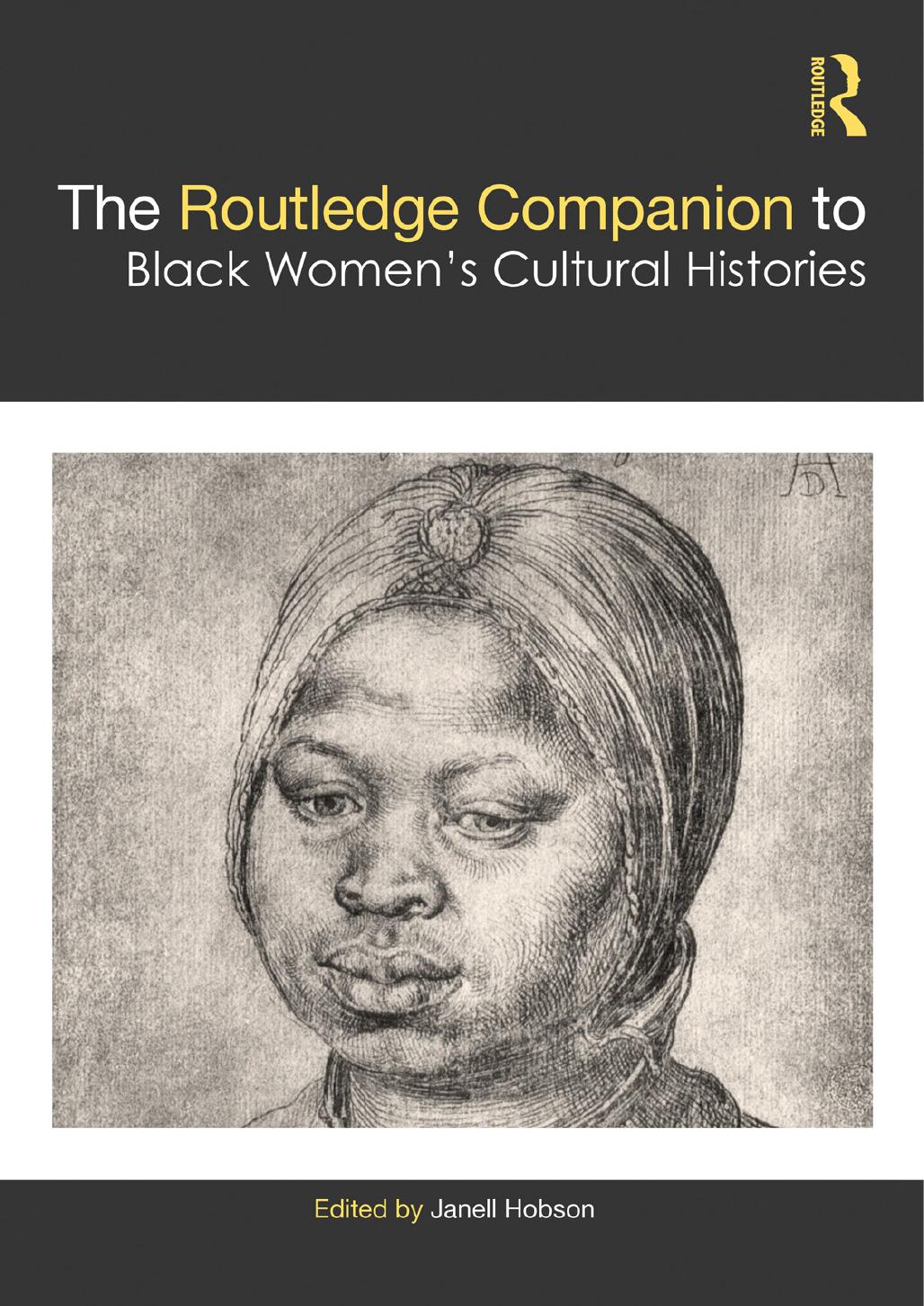 ROUTLEDGE

The Routledge Companion to Black Women's Cultural Histories

AD

Edited by Janell Hobson